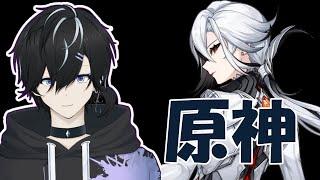 原神